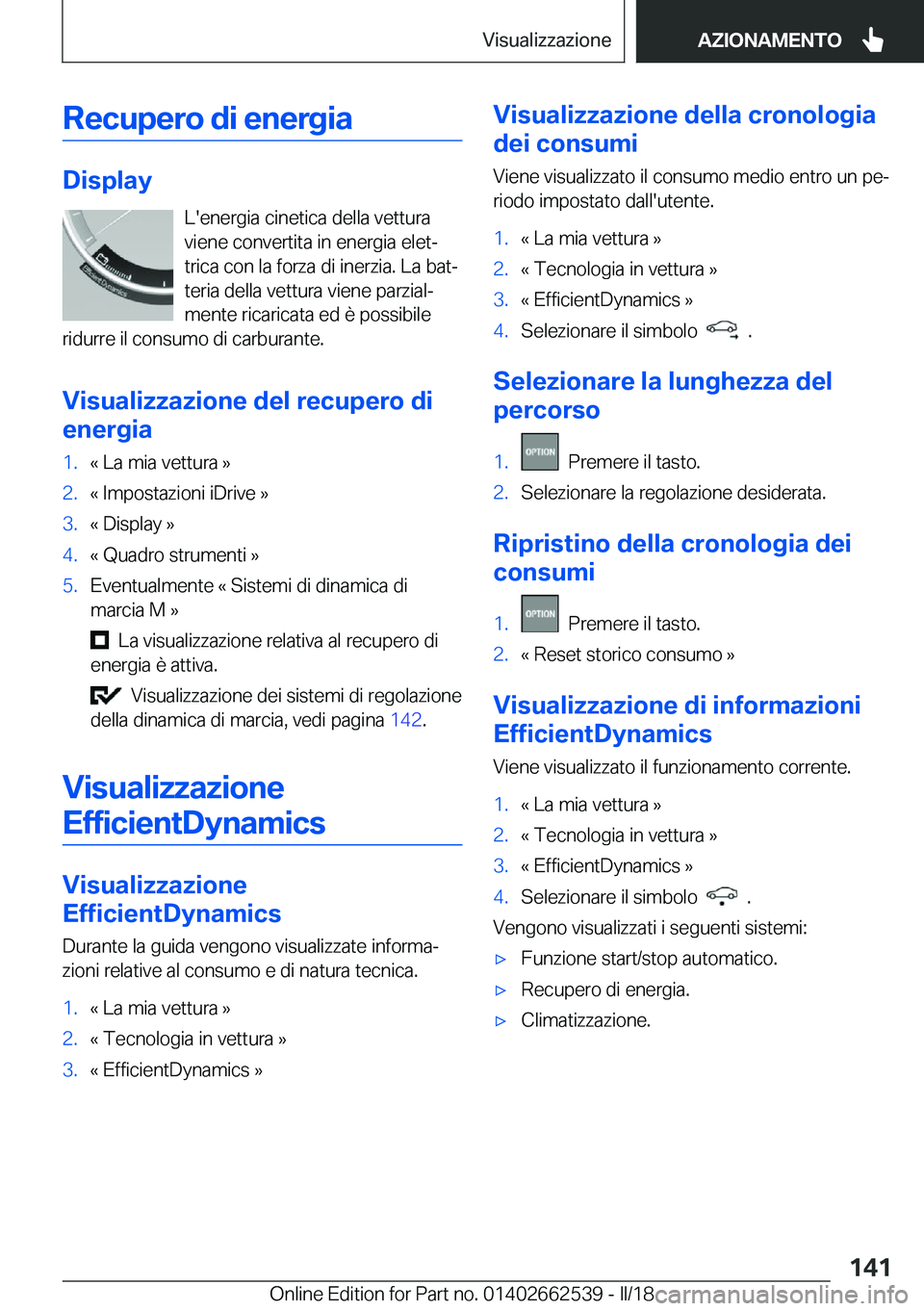 Visualizzazione

AZIONAMENTO

Recupero di energia

Display

L'energia cinetica della vettura viene convertita in energia elettrica con la forza di inerzia. La batteria della vettura viene parzialmente ricaricata ed è possibile ridurre il consumo di carburante.

Visualizzazione del recupero di energia

1. « La mia vettura »
2. « Impostazioni iDrive »
3. « Display »
4. « Quadro strumenti »
5. Eventualmente « Sistemi di dinamica di marcia M »

La visualizzazione relativa al recupero di energia è attiva.

Visualizzazione dei sistemi di regolazione della dinamica di marcia, vedi pagina 142.

Visualizzazione EfficientDynamics

Visualizzazione EfficientDynamics

Durante la guida vengono visualizzate informazioni relative al consumo e di natura tecnica.

1. « La mia vettura »
2. « Tecnologia in vettura »
3. « EfficientDynamics »

Visualizzazione della cronologia dei consumi

Viene visualizzato il consumo medio entro un periodo impostato dall'utente.

1. « La mia vettura »
2. « Tecnologia in vettura »
3. « EfficientDynamics »
4. Selezionare il simbolo .

Selezionare la lunghezza del percorso

1. OPTION Premere il tasto.
2. Selezionare la regolazione desiderata.

Ripristino della cronologia dei consumi

1. OPTION Premere il tasto.
2. « Reset storico consumo »

Visualizzazione di informazioni EfficientDynamics

Viene visualizzato il funzionamento corrente.

1. « La mia vettura »
2. « Tecnologia in vettura »
3. « EfficientDynamics »
4. Selezionare il simbolo .

Vengono visualizzati i seguenti sistemi:

▷ Funzione start/stop automatico.
▷ Recupero di energia.
▷ Climatizzazione.

141

Online Edition for Part no. 01402662539 - II/18 carmanualsonline.info